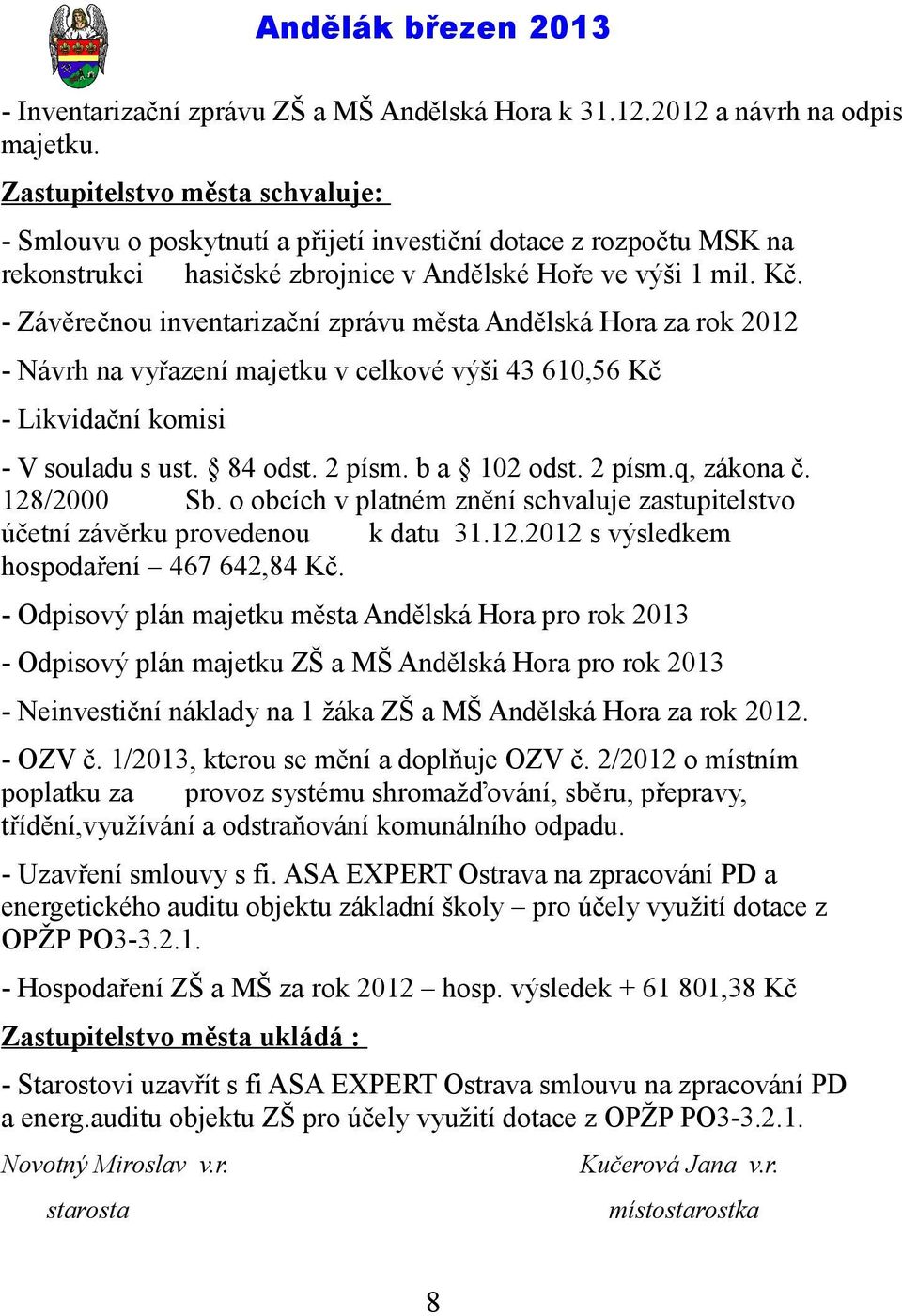 Andělák březen 2013

- Inventarizační zprávu ZŠ a MŠ Andělská Hora k 31.12.2012 a návrh na odpis majetku.

Zastupitelstvo města schvaluje:

- Smlouvu o poskytnutí a přijetí investiční dotace z rozpočtu MSK na rekonstrukci hasičské zbrojnice v Andělské Hoře ve výši 1 mil. Kč.

- Závěrečnou inventarizační zprávu města Andělská Hora za rok 2012

- Návrh na vyřazení majetku v celkové výši 43 610,56 Kč

- Likvidační komisi

- V souladu s ust. § 84 odst. 2 písm. b a § 102 odst. 2 písm.q, zákona č. 128/2000 Sb. o obcích v platném znění schvaluje zastupitelstvo účetní závěrku provedenou k datu 31.12.2012 s výsledkem hospodaření – 467 642,84 Kč.

- Odpisový plán majetku města Andělská Hora pro rok 2013

- Odpisový plán majetku ZŠ a MŠ Andělská Hora pro rok 2013

- Neinvestiční náklady na 1 žáka ZŠ a MŠ Andělská Hora za rok 2012.

- OZV č. 1/2013, kterou se mění a doplňuje OZV č. 2/2012 o místním poplatku za provoz systému shromažďování, sběru, přepravy, třídění,využívání a odstraňování komunálního odpadu.

- Uzavření smlouvy s fi. ASA EXPERT Ostrava na zpracování PD a energetického auditu objektu základní školy – pro účely využití dotace z OPŽP PO3-3.2.1.

- Hospodaření ZŠ a MŠ za rok 2012 – hosp. výsledek + 61 801,38 Kč

Zastupitelstvo města ukládá :

- Starostovi uzavřít s fi ASA EXPERT Ostrava smlouvu na zpracování PD a energ.auditu objektu ZŠ pro účely využití dotace z OPŽP PO3-3.2.1.

Novotný Miroslav v.r.
starosta

Kučerová Jana v.r.
místostarostka

8